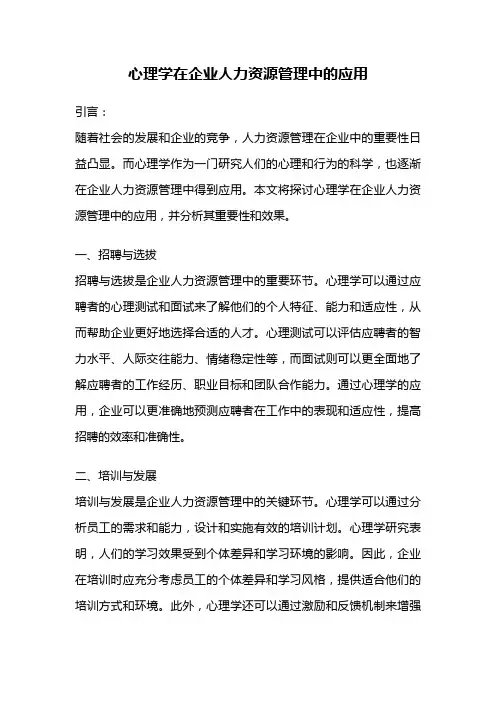 心理学在企业人力资源管理中的应用

引言：

随着社会的发展和企业的竞争，人力资源管理在企业中的重要性日益凸显。而心理学作为一门研究人们的心理和行为的科学，也逐渐在企业人力资源管理中得到应用。本文将探讨心理学在企业人力资源管理中的应用，并分析其重要性和效果。

一、招聘与选拔

招聘与选拔是企业人力资源管理中的重要环节。心理学可以通过应聘者的心理测试和面试来了解他们的个人特征、能力和适应性，从而帮助企业更好地选择合适的人才。心理测试可以评估应聘者的智力水平、人际交往能力、情绪稳定性等，而面试则可以更全面地了解应聘者的工作经历、职业目标和团队合作能力。通过心理学的应用，企业可以更准确地预测应聘者在工作中的表现和适应性，提高招聘的效率和准确性。

二、培训与发展

培训与发展是企业人力资源管理中的关键环节。心理学可以通过分析员工的需求和能力，设计和实施有效的培训计划。心理学研究表明，人们的学习效果受到个体差异和学习环境的影响。因此，企业在培训时应充分考虑员工的个体差异和学习风格，提供适合他们的培训方式和环境。此外，心理学还可以通过激励和反馈机制来增强